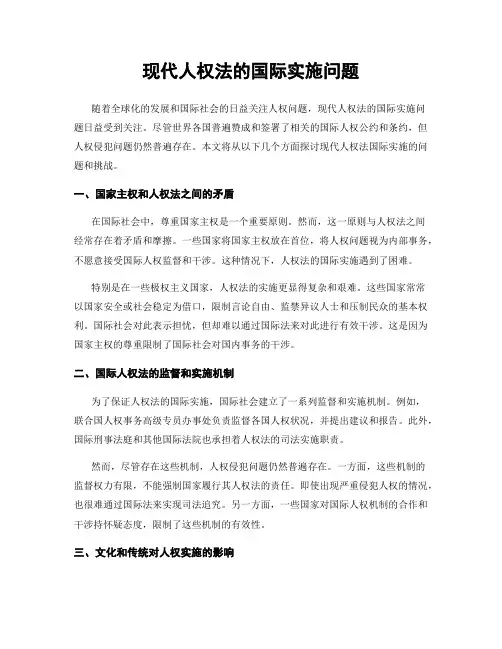 现代人权法的国际实施问题

随着全球化的发展和国际社会的日益关注人权问题，现代人权法的国际实施问题日益受到关注。尽管世界各国普遍赞成和签署了相关的国际人权公约和条约，但人权侵犯问题仍然普遍存在。本文将从以下几个方面探讨现代人权法国际实施的问题和挑战。

一、国家主权和人权法之间的矛盾

在国际社会中，尊重国家主权是一个重要原则。然而，这一原则与人权法之间经常存在着矛盾和摩擦。一些国家将国家主权放在首位，将人权问题视为内部事务，不愿意接受国际人权监督和干涉。这种情况下，人权法的国际实施遇到了困难。

特别是在一些极权主义国家，人权法的实施更显得复杂和艰难。这些国家常常以国家安全或社会稳定为借口，限制言论自由、监禁异议人士和压制民众的基本权利。国际社会对此表示担忧，但却难以通过国际法来对此进行有效干涉。这是因为国家主权的尊重限制了国际社会对国内事务的干涉。

二、国际人权法的监督和实施机制

为了保证人权法的国际实施，国际社会建立了一系列监督和实施机制。例如，联合国人权事务高级专员办事处负责监督各国人权状况，并提出建议和报告。此外，国际刑事法庭和其他国际法院也承担着人权法的司法实施职责。

然而，尽管存在这些机制，人权侵犯问题仍然普遍存在。一方面，这些机制的监督权力有限，不能强制国家履行其人权法的责任。即使出现严重侵犯人权的情况，也很难通过国际法来实现司法追究。另一方面，一些国家对国际人权机制的合作和干涉持怀疑态度，限制了这些机制的有效性。

三、文化和传统对人权实施的影响